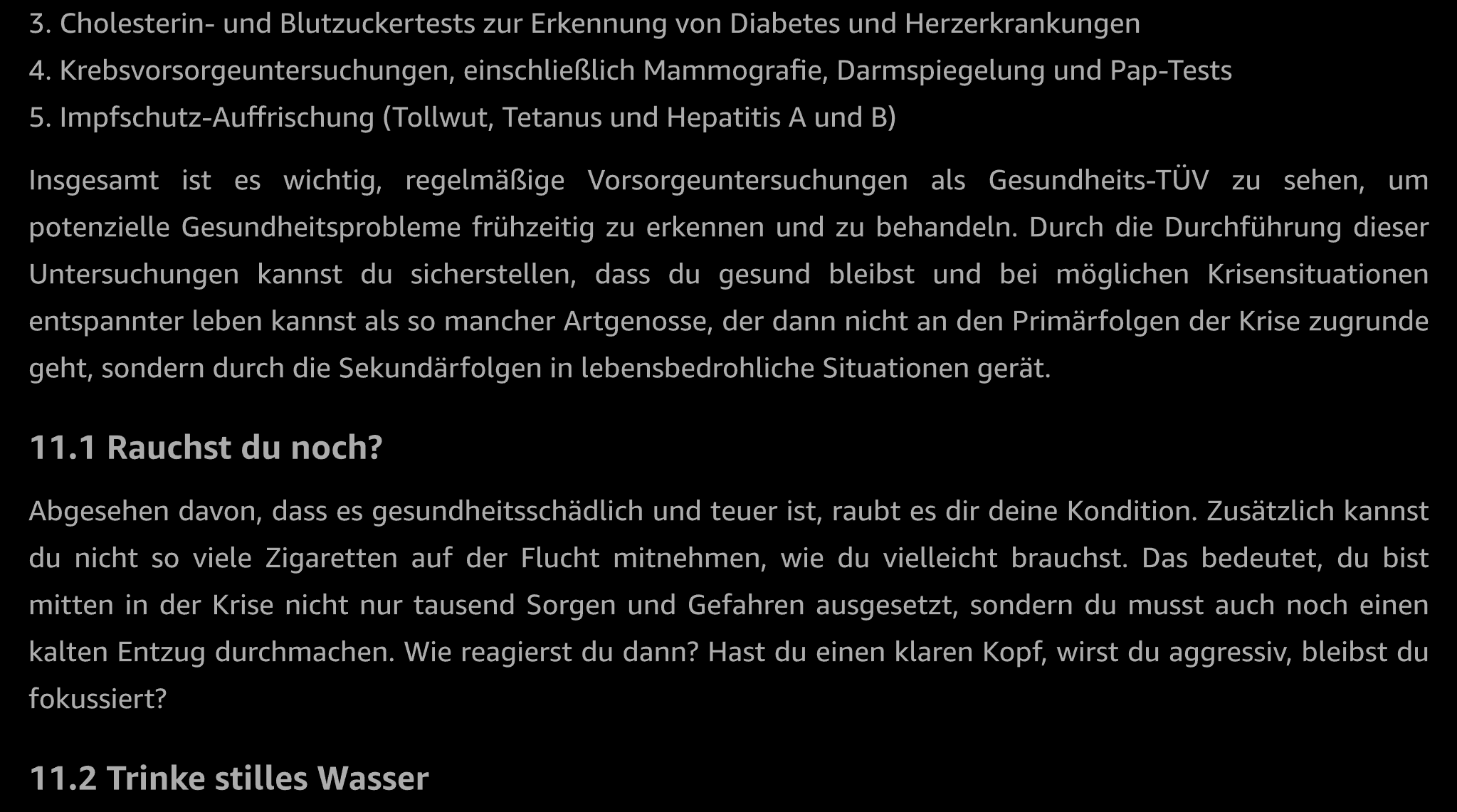 3. Cholesterin- und Blutzuckertests zur Erkennung von Diabetes und Herzerkrankungen
4. Krebsvorsorgeuntersuchungen, einschließlich Mammografie, Darmspiegelung und Pap-Tests
5. Impfschutz-Auffrischung (Tollwut, Tetanus und Hepatitis A und B)

Insgesamt ist es wichtig, regelmäßige Vorsorgeuntersuchungen als Gesundheits-TÜV zu sehen, um potenzielle Gesundheitsprobleme frühzeitig zu erkennen und zu behandeln. Durch die Durchführung dieser Untersuchungen kannst du sicherstellen, dass du gesund bleibst und bei möglichen Krisensituationen entspannter leben kannst als so mancher Artgenosse, der dann nicht an den Primärfolgen der Krise zugrunde geht, sondern durch die Sekundärfolgen in lebensbedrohliche Situationen gerät.

11.1 Rauchst du noch?

Abgesehen davon, dass es gesundheitsschädlich und teuer ist, raubt es dir deine Kondition. Zusätzlich kannst du nicht so viele Zigaretten auf der Flucht mitnehmen, wie du vielleicht brauchst. Das bedeutet, du bist mitten in der Krise nicht nur tausend Sorgen und Gefahren ausgesetzt, sondern du musst auch noch einen kalten Entzug durchmachen. Wie reagierst du dann? Hast du einen klaren Kopf, wirst du aggressiv, bleibst du fokussiert?

11.2 Trinke stilles Wasser